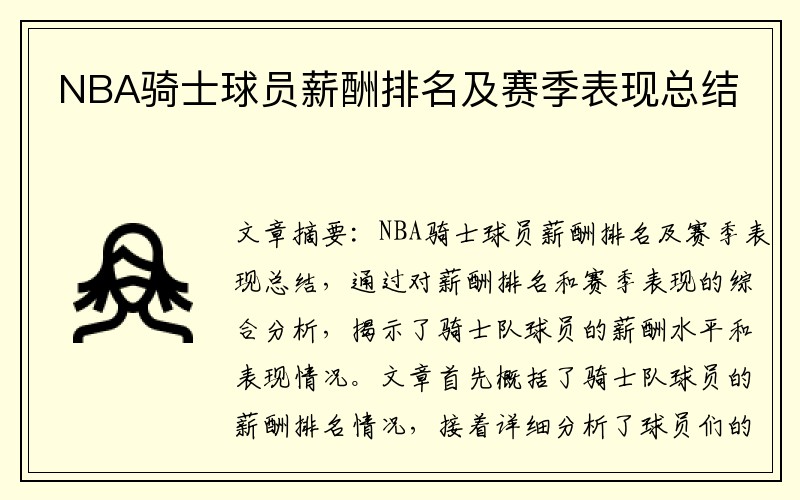 NBA骑士球员薪酬排名及赛季表现总结

文章摘要：NBA骑士球员薪酬排名及赛季表现总结，通过对薪酬排名和赛季表现的综合分析，揭示了骑士队球员的薪酬水平和表现情况。文章首先概括了骑士队球员的薪酬排名情况，接着详细分析了球员们的